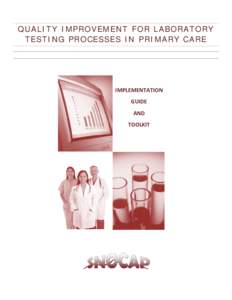 QUALITY IMPROVEMENT FOR LABORATORY TESTING PROCESSES IN PRIMARY CARE

IMPLEMENTATION
GUIDE
AND
TOOLKIT

SNOCAP